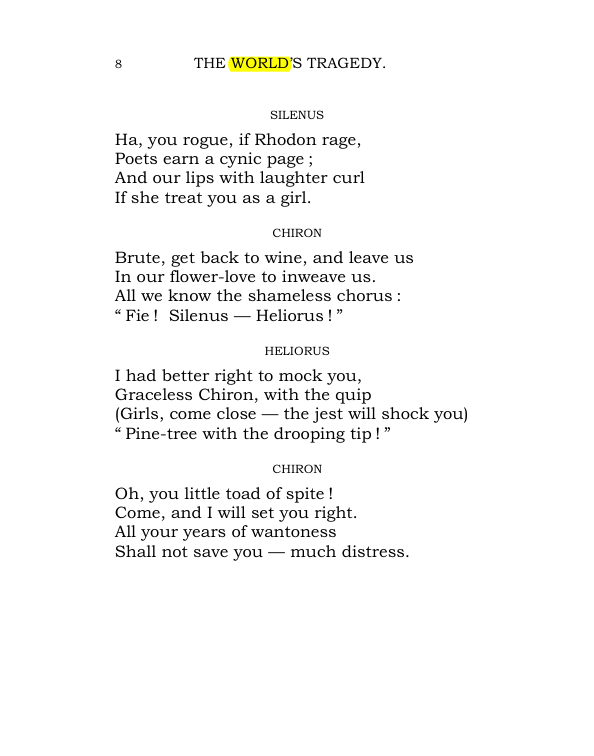 8 THE WORLD'S TRAGEDY.

SILENUS

Ha, you rogue, if Rhodon rage,
Poets earn a cynic page ;
And our lips with laughter curl
If she treat you as a girl.

CHIRON

Brute, get back to wine, and leave us
In our flower-love to inweave us.
All we know the shameless chorus :
" Fie ! Silenus — Heliorus ! "

HELIORUS

I had better right to mock you,
Graceless Chiron, with the quip
(Girls, come close — the jest will shock you)
" Pine-tree with the drooping tip ! "

CHIRON

Oh, you little toad of spite !
Come, and I will set you right.
All your years of wantoness
Shall not save you — much distress.